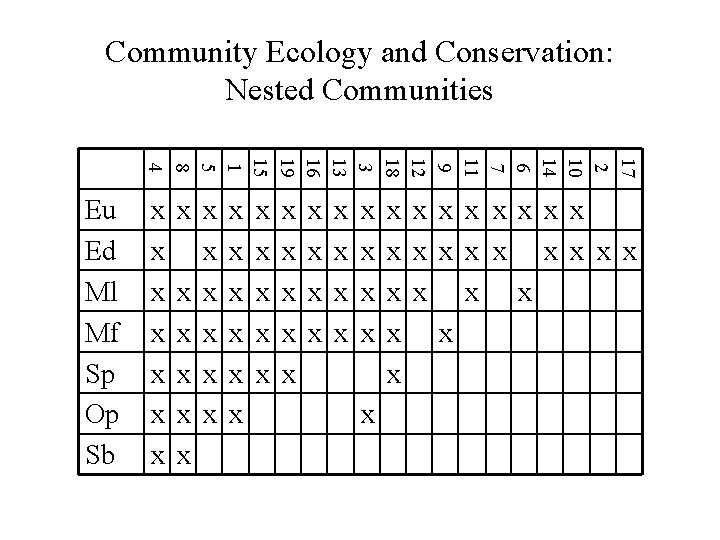 Community Ecology and Conservation:
Nested Communities

| | 4 | 8 | 5 | 1 | 15 | 19 | 16 | 13 | 3 | 18 | 12 | 9 | 11 | 7 | 6 | 14 | 10 | 2 | 17 |
|---|---|---|---|---|---|---|---|---|---|---|---|---|---|---|---|---|---|---|---|
| Eu | x | x | x | x | x | x | x | x | x | x | x | x | x | x | x | x | x | | |
| Ed | x | | x | x | x | x | x | x | x | x | x | x | x | x | | x | x | x | x |
| Ml | x | x | x | x | x | x | x | x | x | x | x | | x | | x | | | | |
| Mf | x | x | x | x | x | x | x | x | x | x | | x | | | | | | | |
| Sp | x | x | x | x | x | x | | | | x | | | | | | | | | |
| Op | x | x | x | x | | | | | x | | | | | | | | | | |
| Sb | x | x | | | | | | | | | | | | | | | | | |